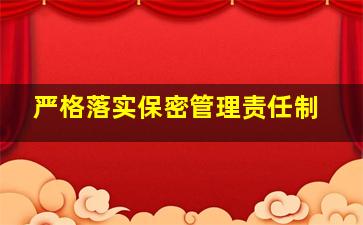 严格落实保密管理责任制